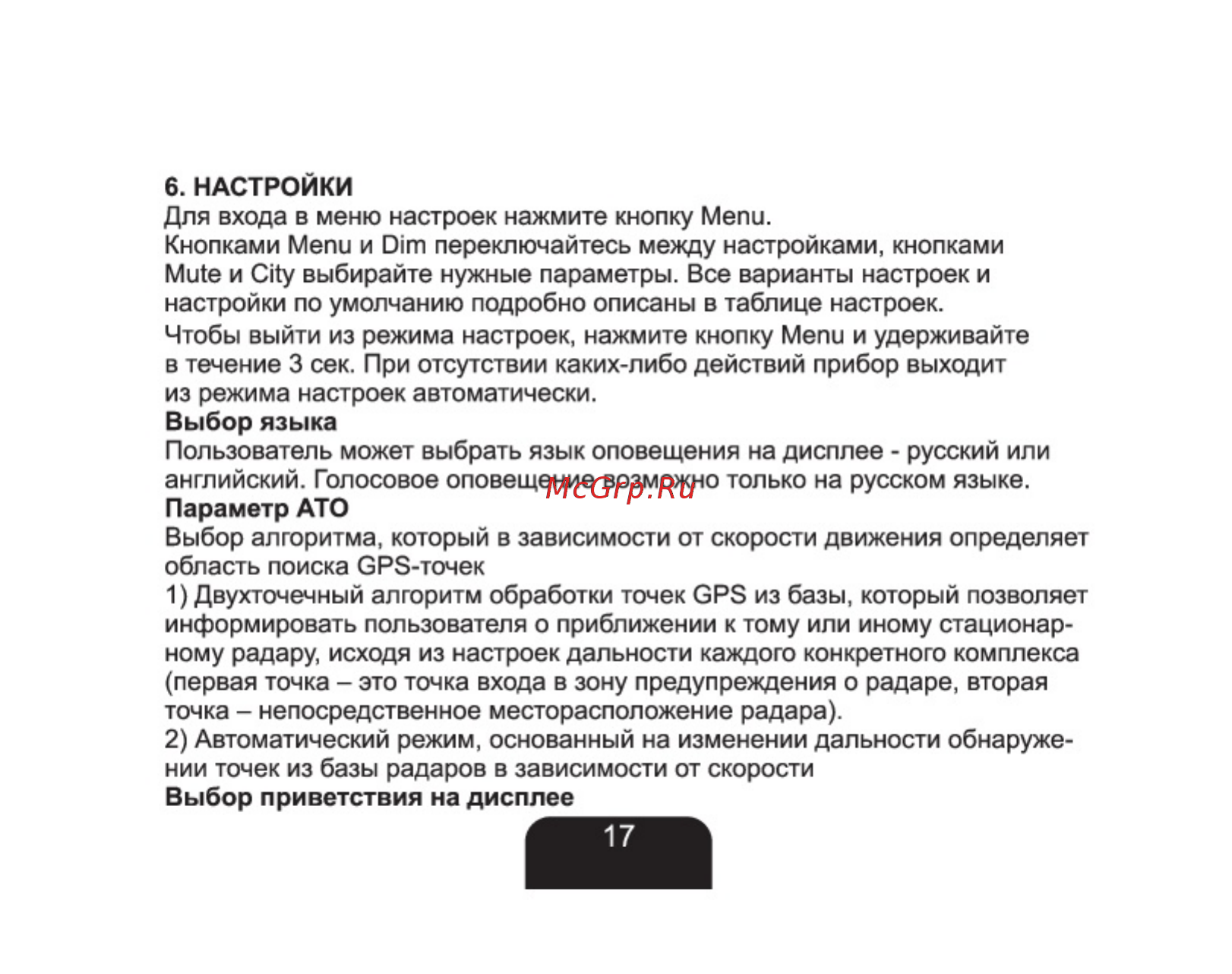 6. НАСТРОЙКИ
Для входа в меню настроек нажмите кнопку Menu.
Кнопками Menu и Dim переключайтесь между настройками, кнопками Mute и City выбирайте нужные параметры. Все варианты настроек и настройки по умолчанию подробно описаны в таблице настроек.
Чтобы выйти из режима настроек, нажмите кнопку Menu и удерживайте в течение 3 сек. При отсутствии каких-либо действий прибор выходит из режима настроек автоматически.
Выбор языка
Пользователь может выбрать язык оповещения на дисплее - русский или английский. Голосовое оповещение возможно только на русском языке.
McGrp.Ru
Параметр АТО
Выбор алгоритма, который в зависимости от скорости движения определяет область поиска GPS-точек
1) Двухточечный алгоритм обработки точек GPS из базы, который позволяет информировать пользователя о приближении к тому или иному стационарному радару, исходя из настроек дальности каждого конкретного комплекса (первая точка – это точка входа в зону предупреждения о радаре, вторая точка – непосредственное месторасположение радара).
2) Автоматический режим, основанный на изменении дальности обнаружении точек из базы радаров в зависимости от скорости
Выбор приветствия на дисплее
17